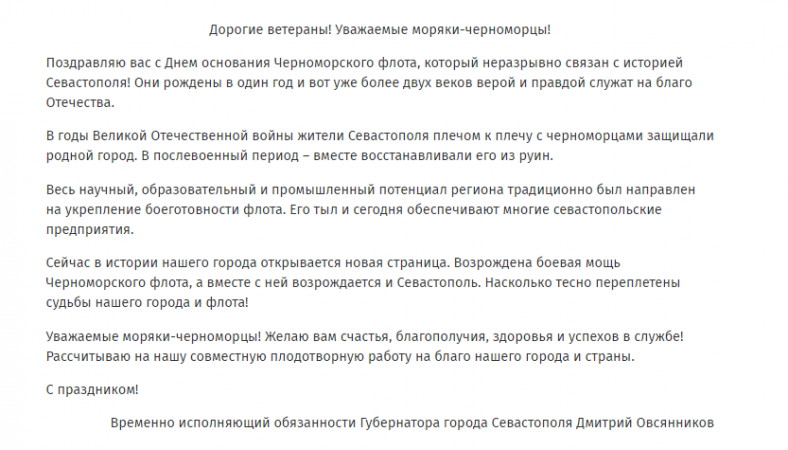 Дорогие ветераны! Уважаемые моряки-черноморцы!

Поздравляю вас с Днем основания Черноморского флота, который неразрывно связан с историей Севастополя! Они рождены в один год и вот уже более двух веков верой и правдой служат на благо Отечества.

В годы Великой Отечественной войны жители Севастополя плечом к плечу с черноморцами защищали родной город. В послевоенный период – вместе восстанавливали его из руин.

Весь научный, образовательный и промышленный потенциал региона традиционно был направлен на укрепление боеготовности флота. Его тыл и сегодня обеспечивают многие севастопольские предприятия.

Сейчас в истории нашего города открывается новая страница. Возрождена боевая мощь Черноморского флота, а вместе с ней возрождается и Севастополь. Насколько тесно переплетены судьбы нашего города и флота!

Уважаемые моряки-черноморцы! Желаю вам счастья, благополучия, здоровья и успехов в службе! Рассчитываю на нашу совместную плодотворную работу на благо нашего города и страны.

С праздником!

Временно исполняющий обязанности Губернатора города Севастополя Дмитрий Овсянников